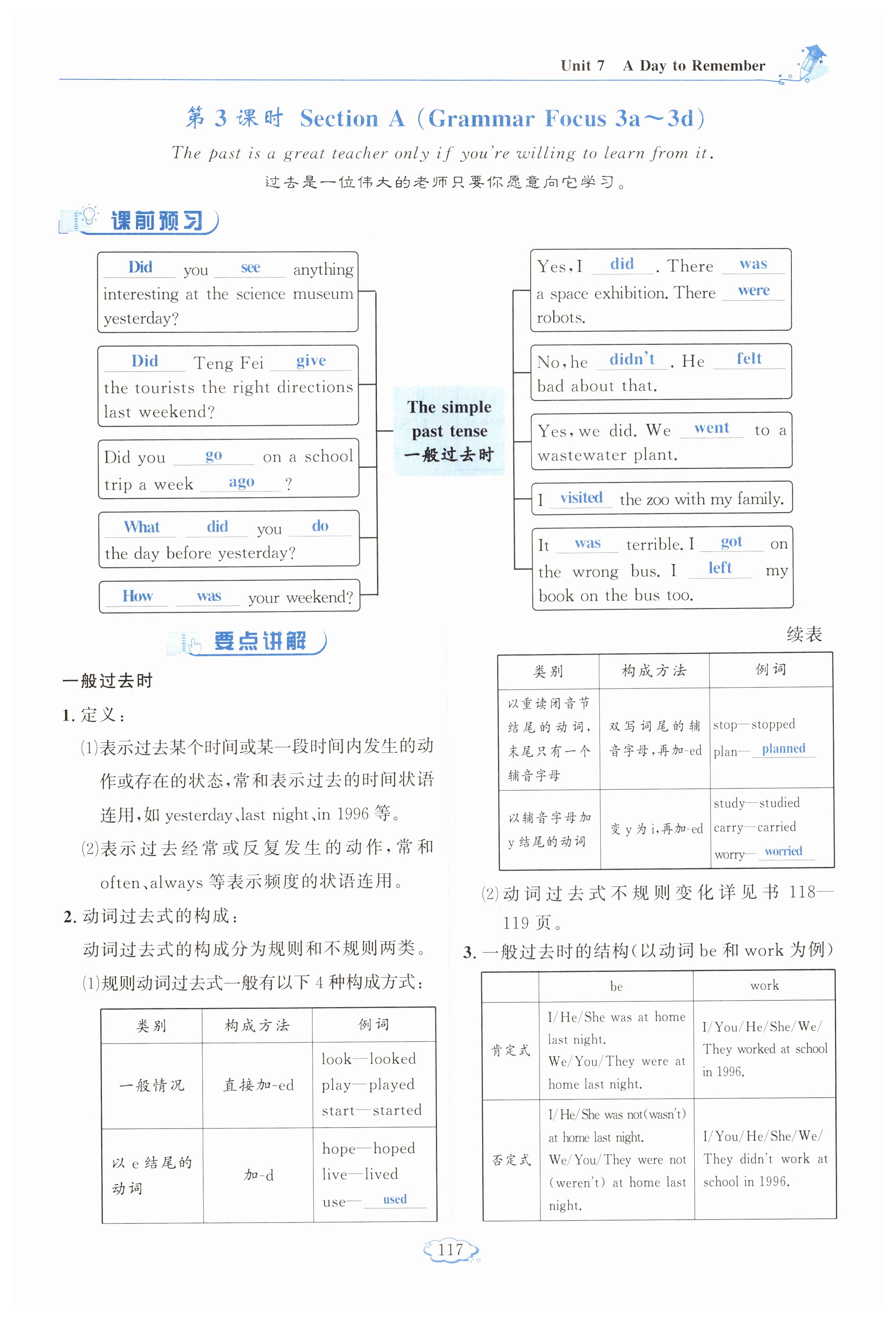 Unit 7 A Day to Remember

第 3 课时 Section A (Grammar Focus 3a～3d)

The past is a great teacher only if you're willing to learn from it.

过去是一位伟大的老师只要你愿意向它学习。

课前预习

Did you see anything interesting at the science museum yesterday?

Did Teng Fei give the tourists the right directions last weekend?

Did you go on a school trip a week ago ?

What did you do the day before yesterday?

How was your weekend?

The simple past tense 一般过去时

Yes, I did . There was a space exhibition. There were robots.

No, he didn't . He felt bad about that.

Yes, we did. We went to a wastewater plant.

I visited the zoo with my family.

It was terrible. I got on the wrong bus. I left my book on the bus too.

要点讲解

一般过去时

1. 定义：

(1)表示过去某个时间或某一段时间内发生的动作或存在的状态，常和表示过去的时间状语连用，如 yesterday、last night、in 1996 等。

(2)表示过去经常或反复发生的动作，常和 often、always 等表示频度的状语连用。

2. 动词过去式的构成：

动词过去式的构成分为规则和不规则两类。

(1)规则动词过去式一般有以下 4 种构成方式：

| 类别 | 构成方法 | 例词 |
|---|---|---|
| 一般情况 | 直接加-ed | look—looked play—played start—started |
| 以 e 结尾的动词 | 加-d | hope—hoped live—lived use— used |

续表

| 类别 | 构成方法 | 例词 |
|---|---|---|
| 以重读闭音节结尾的动词，末尾只有一个辅音字母 | 双写词尾的辅音字母，再加-ed | stop—stopped plan— planned |
| 以辅音字母加 y 结尾的动词 | 变 y 为 i，再加-ed | study—studied carry—carried worry— worried |

(2)动词过去式不规则变化详见书 118—119 页。

3. 一般过去时的结构(以动词 be 和 work 为例)

| | be | work |
|---|---|---|
| 肯定式 | I/He/She was at home last night. We/You/They were at home last night. | I/You/He/She/We/They worked at school in 1996. |
| 否定式 | I/He/She was not(wasn't) at home last night. We/You/They were not (weren't) at home last night. | I/You/He/She/We/They didn't work at school in 1996. |

117